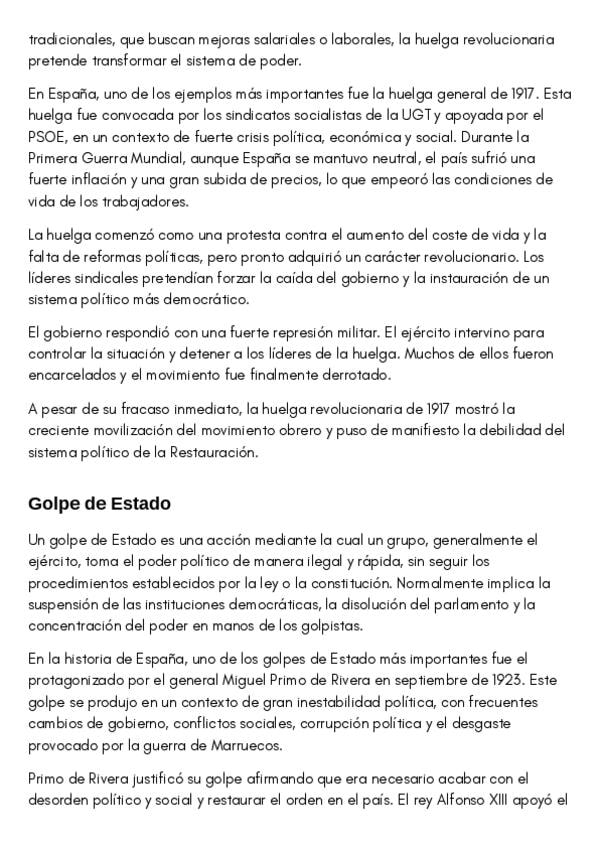 tradicionales, que buscan mejoras salariales o laborales, la huelga revolucionaria pretende transformar el sistema de poder.

En España, uno de los ejemplos más importantes fue la huelga general de 1917. Esta huelga fue convocada por los sindicatos socialistas de la UGT y apoyada por el PSOE, en un contexto de fuerte crisis política, económica y social. Durante la Primera Guerra Mundial, aunque España se mantuvo neutral, el país sufrió una fuerte inflación y una gran subida de precios, lo que empeoró las condiciones de vida de los trabajadores.

La huelga comenzó como una protesta contra el aumento del coste de vida y la falta de reformas políticas, pero pronto adquirió un carácter revolucionario. Los líderes sindicales pretendían forzar la caída del gobierno y la instauración de un sistema político más democrático.

El gobierno respondió con una fuerte represión militar. El ejército intervino para controlar la situación y detener a los líderes de la huelga. Muchos de ellos fueron encarcelados y el movimiento fue finalmente derrotado.

A pesar de su fracaso inmediato, la huelga revolucionaria de 1917 mostró la creciente movilización del movimiento obrero y puso de manifiesto la debilidad del sistema político de la Restauración.

Golpe de Estado

Un golpe de Estado es una acción mediante la cual un grupo, generalmente el ejército, toma el poder político de manera ilegal y rápida, sin seguir los procedimientos establecidos por la ley o la constitución. Normalmente implica la suspensión de las instituciones democráticas, la disolución del parlamento y la concentración del poder en manos de los golpistas.

En la historia de España, uno de los golpes de Estado más importantes fue el protagonizado por el general Miguel Primo de Rivera en septiembre de 1923. Este golpe se produjo en un contexto de gran inestabilidad política, con frecuentes cambios de gobierno, conflictos sociales, corrupción política y el desgaste provocado por la guerra de Marruecos.

Primo de Rivera justificó su golpe afirmando que era necesario acabar con el desorden político y social y restaurar el orden en el país. El rey Alfonso XIII apoyó el